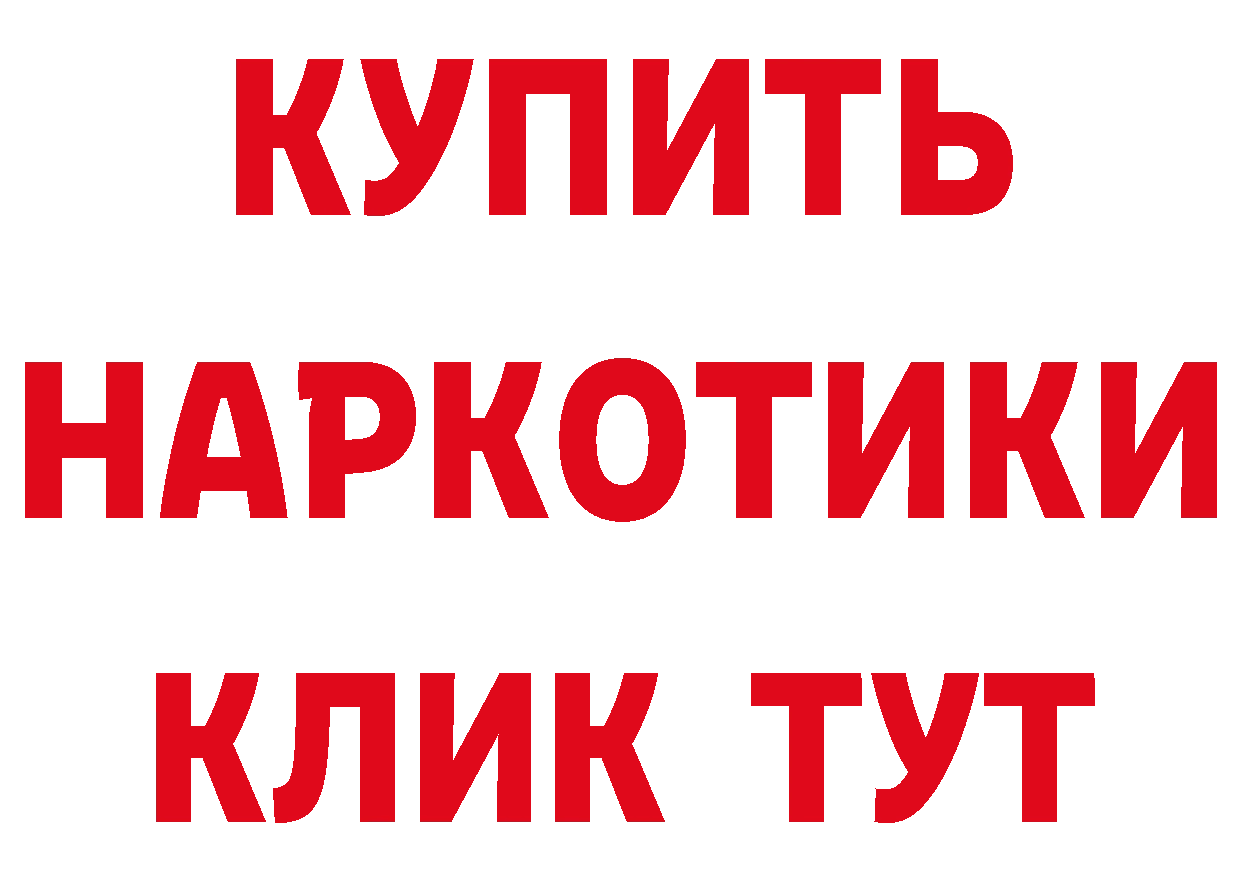 КУПИТЬ

НАРКОТИКИ

КЛИК ТУТ